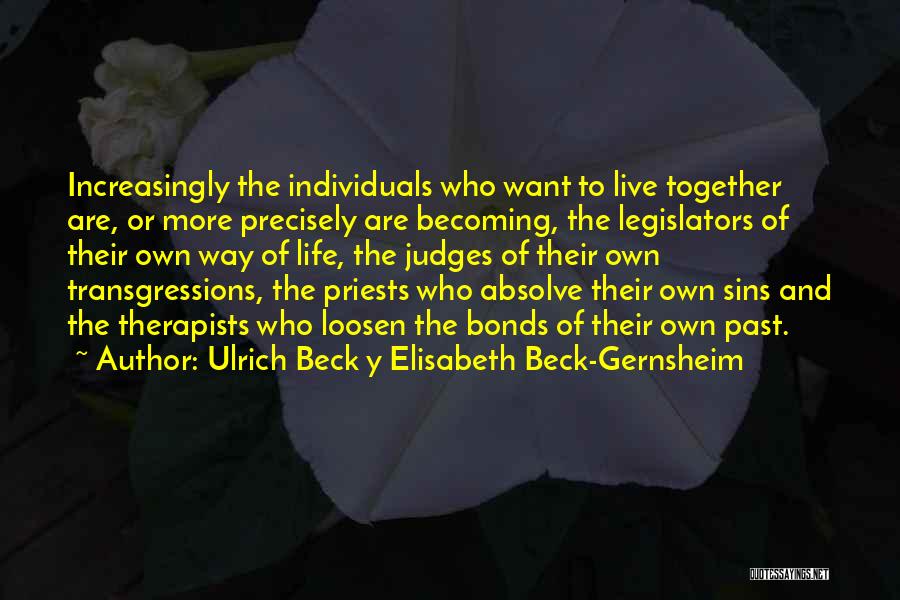 Increasingly the individuals who want to live together are, or more precisely are becoming, the legislators of their own way of life, the judges of their own transgressions, the priests who absolve their own sins and the therapists who loosen the bonds of their own past.
~ Author: Ulrich Beck y Elisabeth Beck-Gernsheim

QUOTESSAYINGS.NET